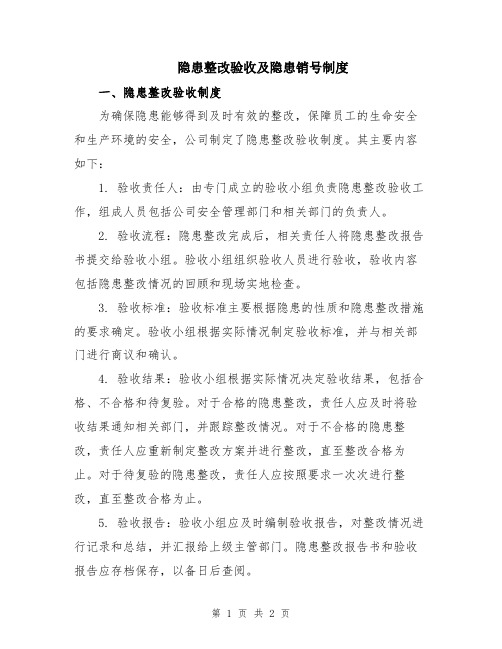 隐患整改验收及隐患销号制度

一、隐患整改验收制度

为确保隐患能够得到及时有效的整改，保障员工的生命安全和生产环境的安全，公司制定了隐患整改验收制度。其主要内容如下：

1. 验收责任人：由专门成立的验收小组负责隐患整改验收工作，组成人员包括公司安全管理部门和相关部门的负责人。

2. 验收流程：隐患整改完成后，相关责任人将隐患整改报告书提交给验收小组。验收小组组织验收人员进行验收，验收内容包括隐患整改情况的回顾和现场实地检查。

3. 验收标准：验收标准主要根据隐患的性质和隐患整改措施的要求确定。验收小组根据实际情况制定验收标准，并与相关部门进行商议和确认。

4. 验收结果：验收小组根据实际情况决定验收结果，包括合格、不合格和待复验。对于合格的隐患整改，责任人应及时将验收结果通知相关部门，并跟踪整改情况。对于不合格的隐患整改，责任人应重新制定整改方案并进行整改，直至整改合格为止。对于待复验的隐患整改，责任人应按照要求一次次进行整改，直至整改合格为止。

5. 验收报告：验收小组应及时编制验收报告，对整改情况进行记录和总结，并汇报给上级主管部门。隐患整改报告书和验收报告应存档保存，以备日后查阅。

第 1 页 共 2 页